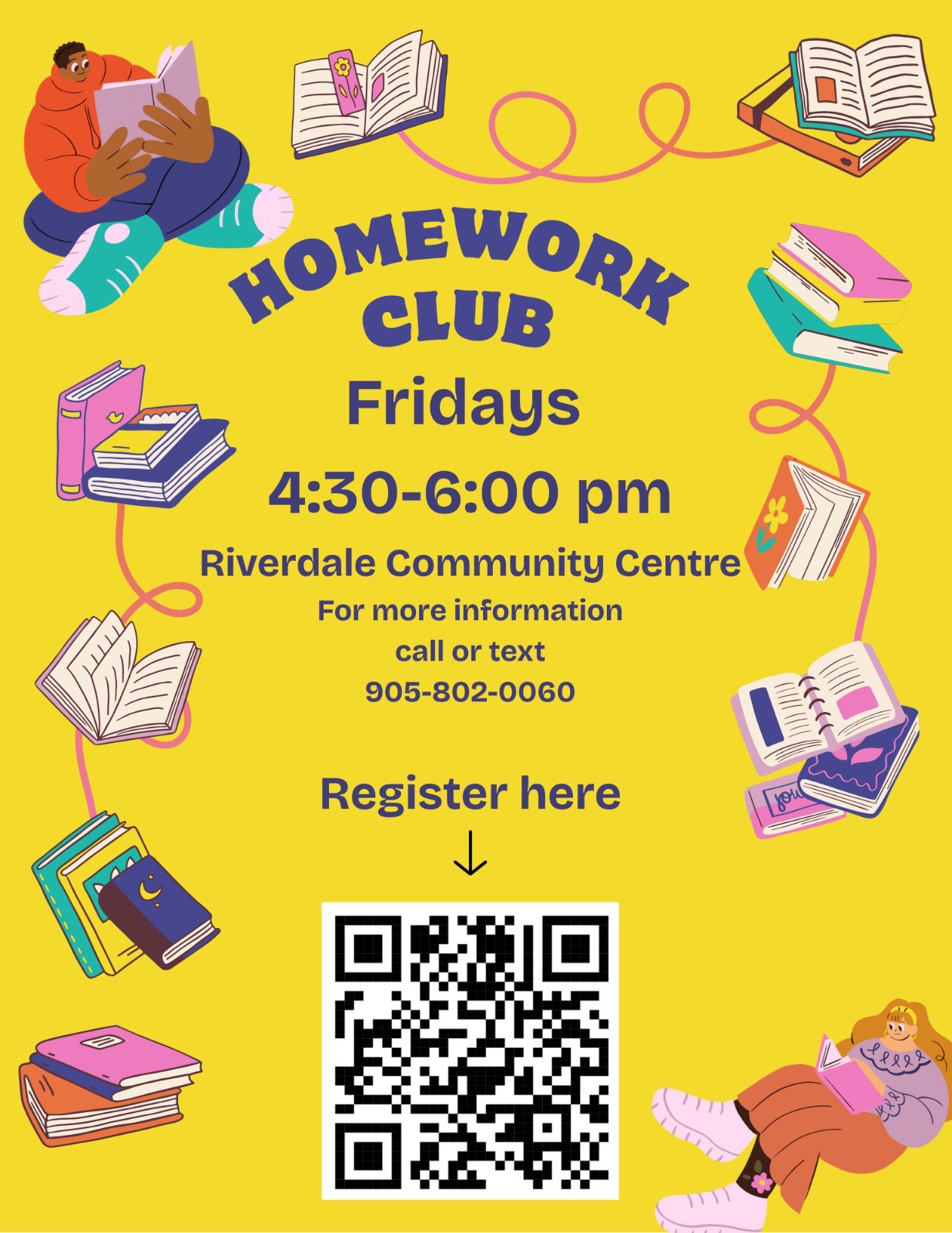 HOMEWORK CLUB

Fridays

4:30-6:00 pm

Riverdale Community Centre

For more information
call or text
905-802-0060

Register here

↓